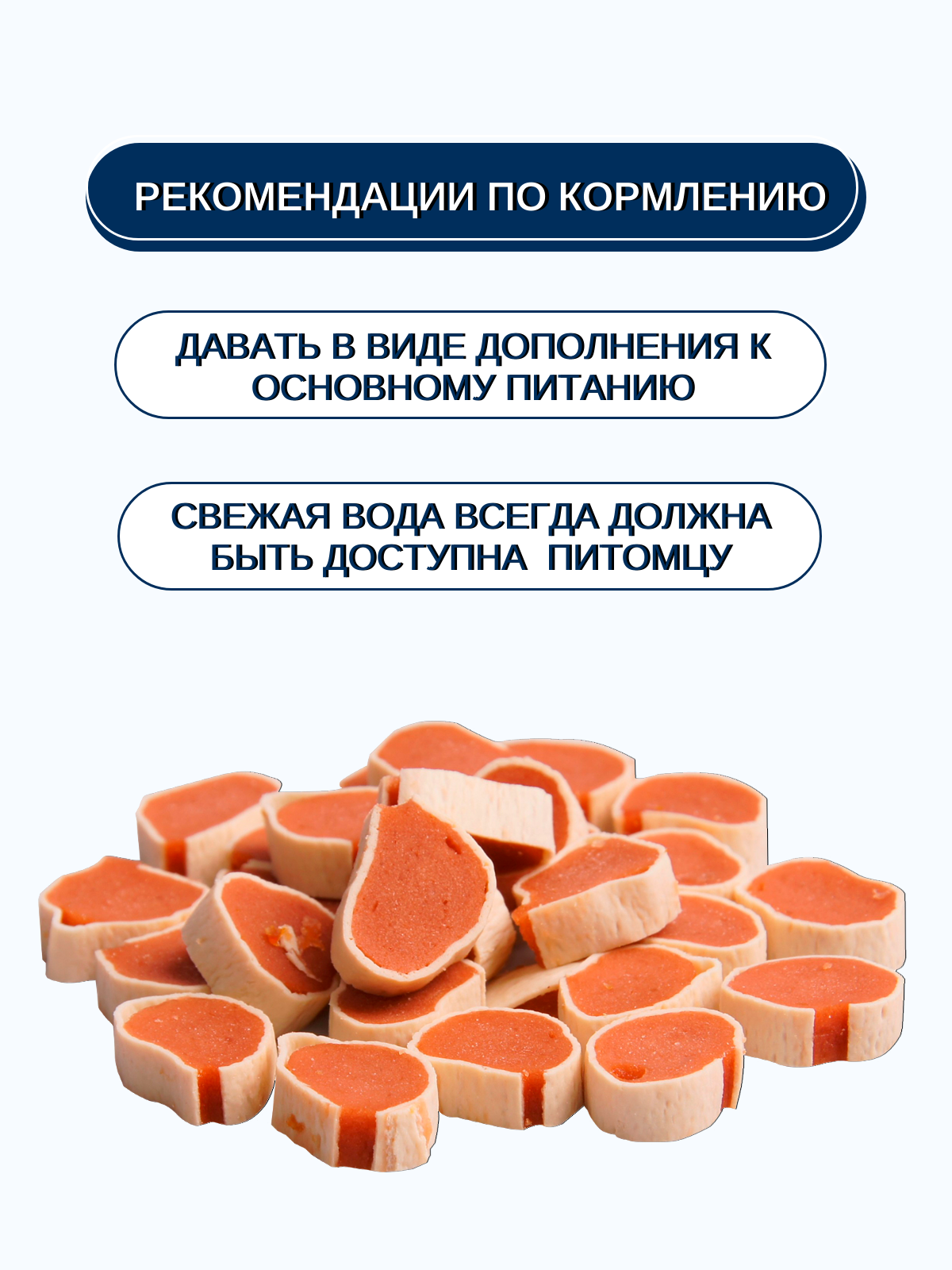 РЕКОМЕНДАЦИИ ПО КОРМЛЕНИЮ

ДАВАТЬ В ВИДЕ ДОПОЛНЕНИЯ К ОСНОВНОМУ ПИТАНИЮ

СВЕЖАЯ ВОДА ВСЕГДА ДОЛЖНА БЫТЬ ДОСТУПНА ПИТОМЦУ